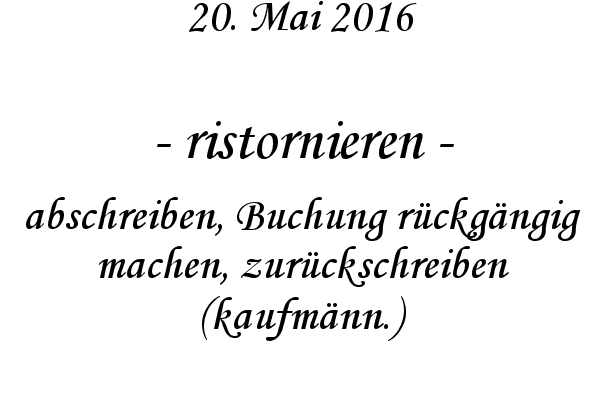 20. Mai 2016

- ristornieren -

abschreiben, Buchung rückgängig machen, zurückschreiben (kaufmänn.)